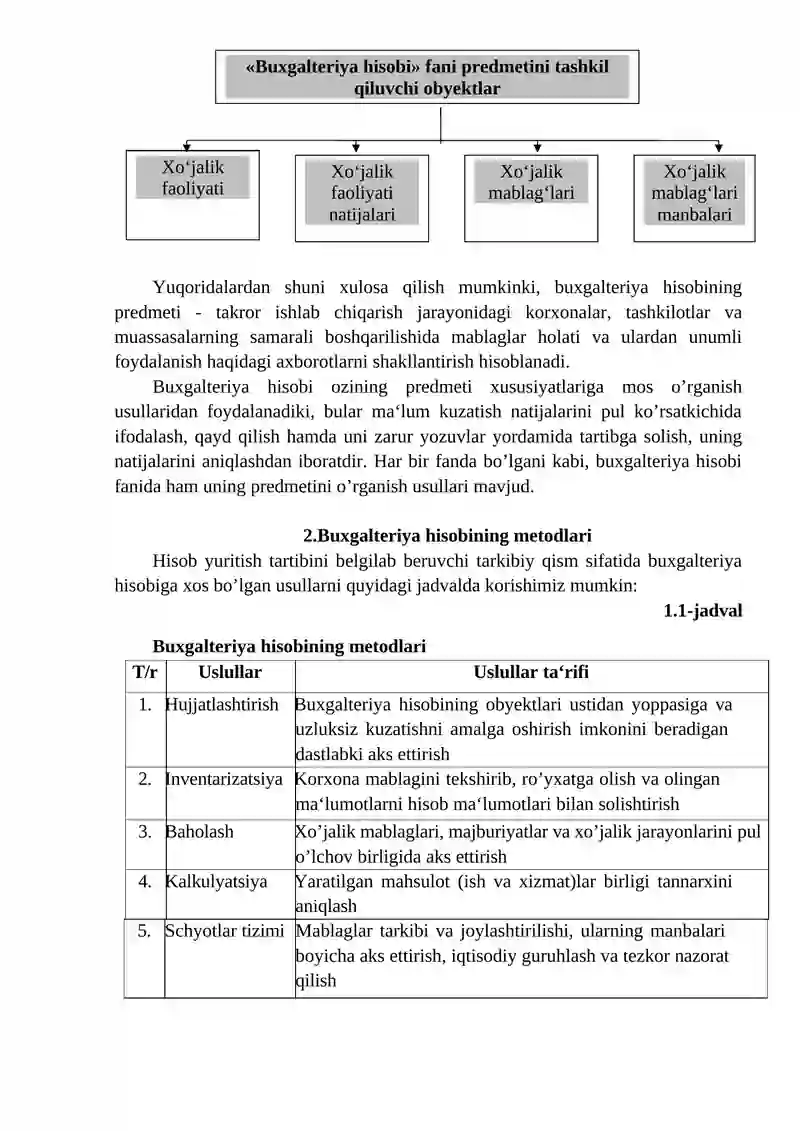 «Buxgalteriya hisobi» fani predmetini tashkil qiluvchi obyektlar

Xo‘jalik faoliyati

Xo‘jalik faoliyati natijalari

Xo‘jalik mablag‘lari

Xo‘jalik mablag‘lari manbalari

Yuqoridalardan shuni xulosa qilish mumkinki, buxgalteriya hisobining predmeti - takror ishlab chiqarish jarayonidagi korxonalar, tashkilotlar va muassasalarning samarali boshqarilishida mablaglar holati va ulardan unumli foydalanish haqidagi axborotlarni shakllantirish hisoblanadi.

Buxgalteriya hisobi ozining predmeti xususiyatlariga mos o’rganish usullaridan foydalanadiki, bular ma‘lum kuzatish natijalarini pul ko’rsatkichida ifodalash, qayd qilish hamda uni zarur yozuvlar yordamida tartibga solish, uning natijalarini aniqlashdan iboratdir. Har bir fanda bo’lgani kabi, buxgalteriya hisobi fanida ham uning predmetini o’rganish usullari mavjud.

2.Buxgalteriya hisobining metodlari

Hisob yuritish tartibini belgilab beruvchi tarkibiy qism sifatida buxgalteriya hisobiga xos bo’lgan usullarni quyidagi jadvalda korishimiz mumkin:

1.1-jadval

Buxgalteriya hisobining metodlari

| T/r | Uslullar | Uslullar ta‘rifi |
|---|---|---|
| 1. | Hujjatlashtirish | Buxgalteriya hisobining obyektlari ustidan yoppasiga va uzluksiz kuzatishni amalga oshirish imkonini beradigan dastlabki aks ettirish |
| 2. | Inventarizatsiya | Korxona mablagini tekshirib, ro’yxatga olish va olingan ma‘lumotlarni hisob ma‘lumotlari bilan solishtirish |
| 3. | Baholash | Xo’jalik mablaglari, majburiyatlar va xo’jalik jarayonlarini pul o’lchov birligida aks ettirish |
| 4. | Kalkulyatsiya | Yaratilgan mahsulot (ish va xizmat)lar birligi tannarxini aniqlash |
| 5. | Schyotlar tizimi | Mablaglar tarkibi va joylashtirilishi, ularning manbalari boyicha aks ettirish, iqtisodiy guruhlash va tezkor nazorat qilish |